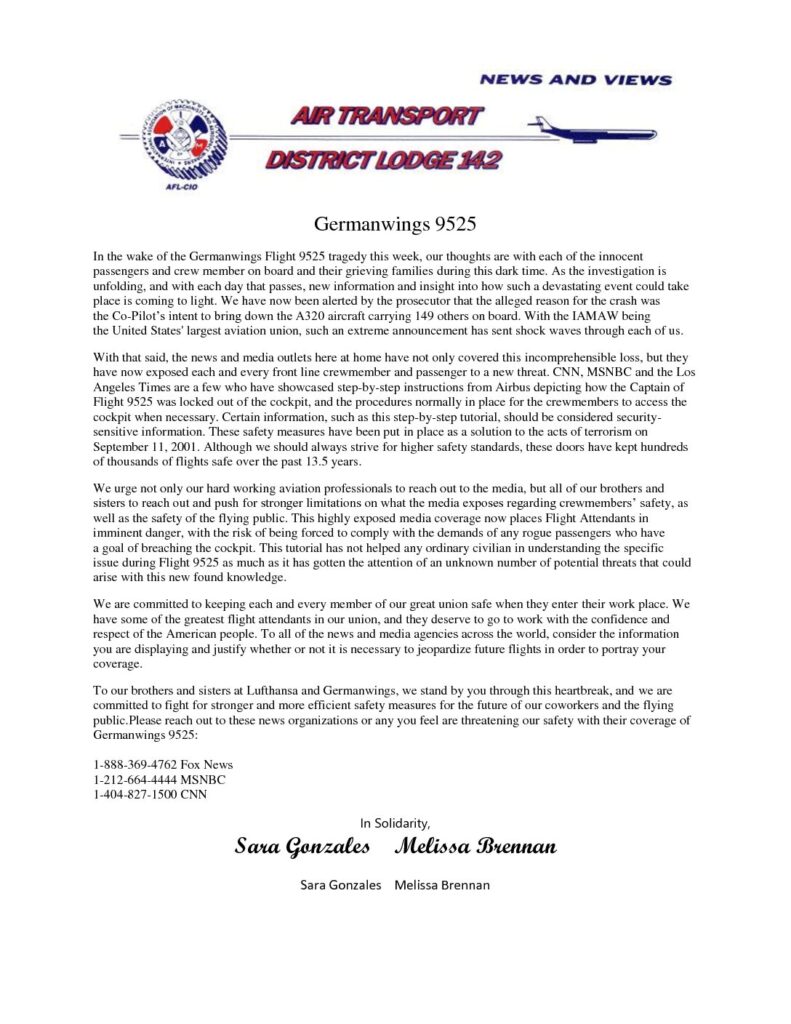 NEWS AND VIEWS

AIR TRANSPORT

DISTRICT LODGE 142

AFL-CIO

Germanwings 9525

In the wake of the Germanwings Flight 9525 tragedy this week, our thoughts are with each of the innocent passengers and crew member on board and their grieving families during this dark time. As the investigation is unfolding, and with each day that passes, new information and insight into how such a devastating event could take place is coming to light. We have now been alerted by the prosecutor that the alleged reason for the crash was the Co-Pilot's intent to bring down the A320 aircraft carrying 149 others on board. With the IAMAW being the United States' largest aviation union, such an extreme announcement has sent shock waves through each of us.

With that said, the news and media outlets here at home have not only covered this incomprehensible loss, but they have now exposed each and every front line crewmember and passenger to a new threat. CNN, MSNBC and the Los Angeles Times are a few who have showcased step-by-step instructions from Airbus depicting how the Captain of Flight 9525 was locked out of the cockpit, and the procedures normally in place for the crewmembers to access the cockpit when necessary. Certain information, such as this step-by-step tutorial, should be considered security-sensitive information. These safety measures have been put in place as a solution to the acts of terrorism on September 11, 2001. Although we should always strive for higher safety standards, these doors have kept hundreds of thousands of flights safe over the past 13.5 years.

We urge not only our hard working aviation professionals to reach out to the media, but all of our brothers and sisters to reach out and push for stronger limitations on what the media exposes regarding crewmembers' safety, as well as the safety of the flying public. This highly exposed media coverage now places Flight Attendants in imminent danger, with the risk of being forced to comply with the demands of any rogue passengers who have a goal of breaching the cockpit. This tutorial has not helped any ordinary civilian in understanding the specific issue during Flight 9525 as much as it has gotten the attention of an unknown number of potential threats that could arise with this new found knowledge.

We are committed to keeping each and every member of our great union safe when they enter their work place. We have some of the greatest flight attendants in our union, and they deserve to go to work with the confidence and respect of the American people. To all of the news and media agencies across the world, consider the information you are displaying and justify whether or not it is necessary to jeopardize future flights in order to portray your coverage.

To our brothers and sisters at Lufthansa and Germanwings, we stand by you through this heartbreak, and we are committed to fight for stronger and more efficient safety measures for the future of our coworkers and the flying public.Please reach out to these news organizations or any you feel are threatening our safety with their coverage of Germanwings 9525:

1-888-369-4762 Fox News
1-212-664-4444 MSNBC
1-404-827-1500 CNN

In Solidarity,

Sara Gonzales Melissa Brennan

Sara Gonzales Melissa Brennan